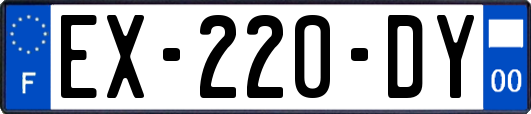 F
EX-220-DY
00